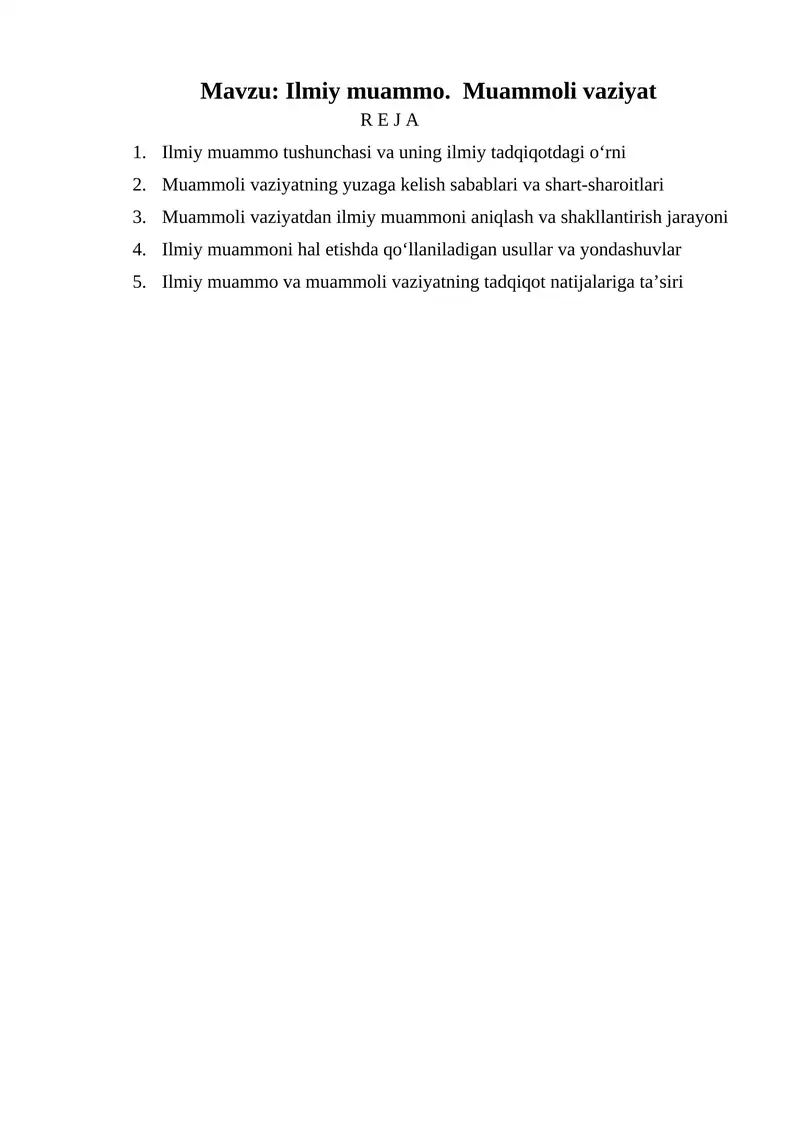 Mavzu: Ilmiy muammo. Muammoli vaziyat

R E J A

1. Ilmiy muammo tushunchasi va uning ilmiy tadqiqotdagi o‘rni
2. Muammoli vaziyatning yuzaga kelish sabablari va shart-sharoitlari
3. Muammoli vaziyatdan ilmiy muammoni aniqlash va shakllantirish jarayoni
4. Ilmiy muammoni hal etishda qo‘llaniladigan usullar va yondashuvlar
5. Ilmiy muammo va muammoli vaziyatning tadqiqot natijalariga ta’siri